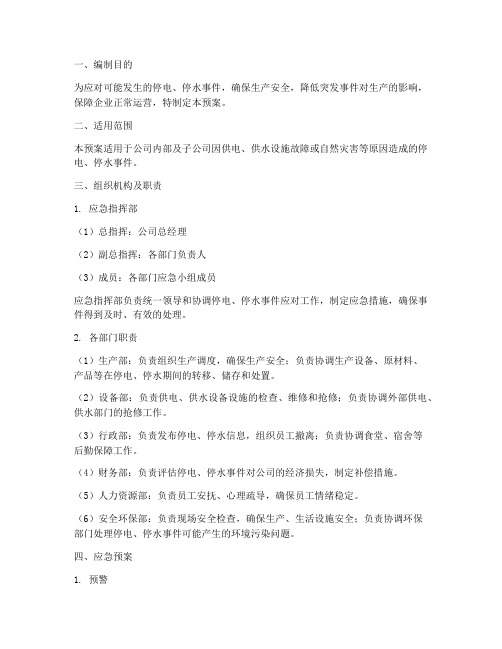 一、编制目的

为应对可能发生的停电、停水事件，确保生产安全，降低突发事件对生产的影响，保障企业正常运营，特制定本预案。

二、适用范围

本预案适用于公司内部及子公司因供电、供水设施故障或自然灾害等原因造成的停电、停水事件。

三、组织机构及职责

1. 应急指挥部

（1）总指挥：公司总经理

（2）副总指挥：各部门负责人

（3）成员：各部门应急小组成员

应急指挥部负责统一领导和协调停电、停水事件应对工作，制定应急措施，确保事件得到及时、有效的处理。

2. 各部门职责

（1）生产部：负责组织生产调度，确保生产安全；负责协调生产设备、原材料、产品等在停电、停水期间的转移、储存和处置。

（2）设备部：负责供电、供水设备设施的检查、维修和抢修；负责协调外部供电、供水部门的抢修工作。

（3）行政部：负责发布停电、停水信息，组织员工撤离；负责协调食堂、宿舍等后勤保障工作。

（4）财务部：负责评估停电、停水事件对公司的经济损失，制定补偿措施。

（5）人力资源部：负责员工安抚、心理疏导，确保员工情绪稳定。

（6）安全环保部：负责现场安全检查，确保生产、生活设施安全；负责协调环保部门处理停电、停水事件可能产生的环境污染问题。

四、应急预案

1. 预警